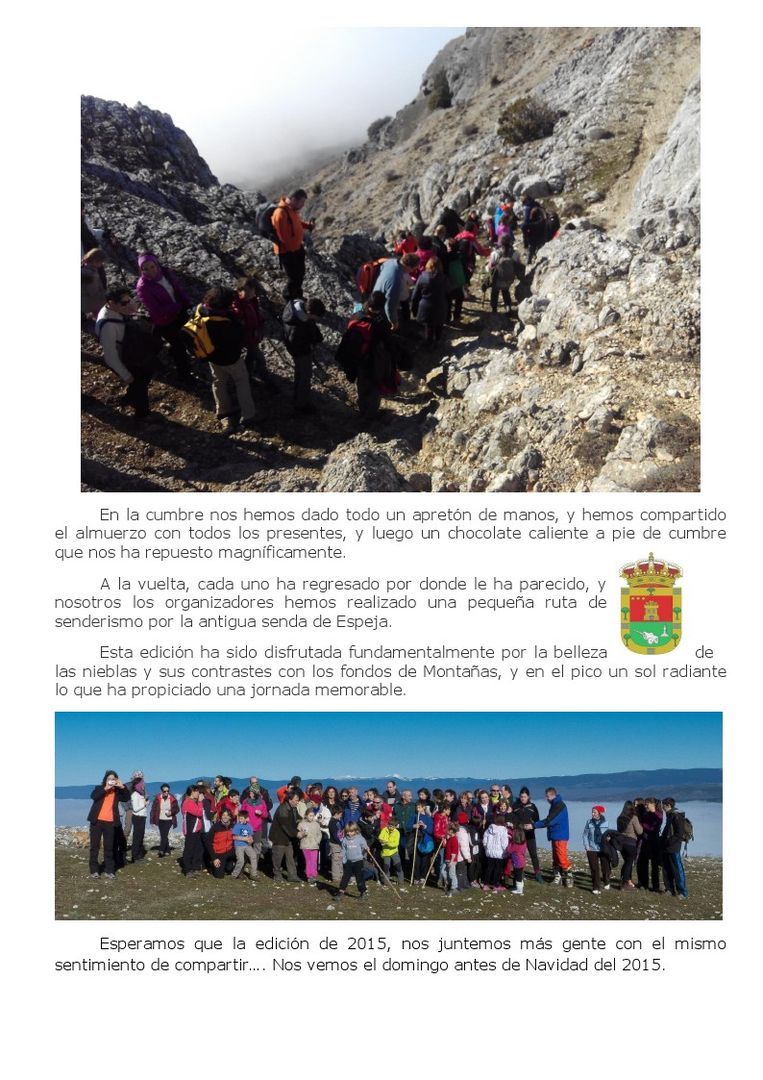 En la cumbre nos hemos dado todo un apretón de manos, y hemos compartido el almuerzo con todos los presentes, y luego un chocolate caliente a pie de cumbre que nos ha repuesto magníficamente.

A la vuelta, cada uno ha regresado por donde le ha parecido, y nosotros los organizadores hemos realizado una pequeña ruta de senderismo por la antigua senda de Espeja.

Esta edición ha sido disfrutada fundamentalmente por la belleza de las nieblas y sus contrastes con los fondos de Montañas, y en el pico un sol radiante lo que ha propiciado una jornada memorable.

Esperamos que la edición de 2015, nos juntemos más gente con el mismo sentimiento de compartir…. Nos vemos el domingo antes de Navidad del 2015.